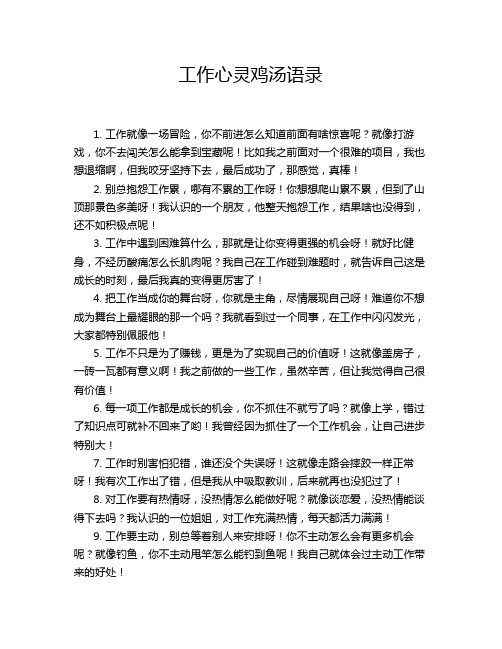 工作心灵鸡汤语录

1. 工作就像一场冒险，你不前进怎么知道前面有啥惊喜呢？就像打游戏，你不去闯关怎么能拿到宝藏呢！比如我之前面对一个很难的项目，我也想退缩啊，但我咬牙坚持下去，最后成功了，那感觉，真棒！

2. 别总抱怨工作累，哪有不累的工作呀！你想想爬山累不累，但到了山顶那景色多美呀！我认识的一个朋友，他整天抱怨工作，结果啥也没得到，还不如积极点呢！

3. 工作中遇到困难算什么，那就是让你变得更强的机会呀！就好比健身，不经历酸痛怎么长肌肉呢？我自己在工作碰到难题时，就告诉自己这是成长的时刻，最后我真的变得更厉害了！

4. 把工作当成你的舞台呀，你就是主角，尽情展现自己呀！难道你不想成为舞台上最耀眼的那一个吗？我就看到过一个同事，在工作中闪闪发光，大家都特别佩服他！

5. 工作不只是为了赚钱，更是为了实现自己的价值呀！这就像盖房子，一砖一瓦都有意义啊！我之前做的一些工作，虽然辛苦，但让我觉得自己很有价值！

6. 每一项工作都是成长的机会，你不抓住不就亏了吗？就像上学，错过了知识点可就补不回来了哟！我曾经因为抓住了一个工作机会，让自己进步特别大！

7. 工作时别害怕犯错，谁还没个失误呀！这就像走路会摔跤一样正常呀！我有次工作出了错，但是我从中吸取教训，后来就再也没犯过了！

8. 对工作要有热情呀，没热情怎么能做好呢？就像谈恋爱，没热情能谈得下去吗？我认识的一位姐姐，对工作充满热情，每天都活力满满！

9. 工作要主动，别总等着别人来安排呀！你不主动怎么会有更多机会呢？就像钓鱼，你不主动甩竿怎么能钓到鱼呢！我自己就体会过主动工作带来的好处！